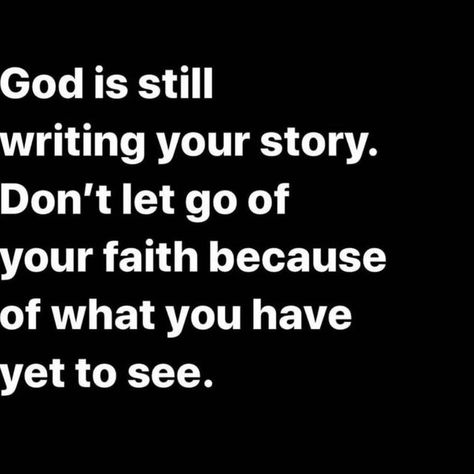 God is still writing your story. Don’t let go of your faith because of what you have yet to see.